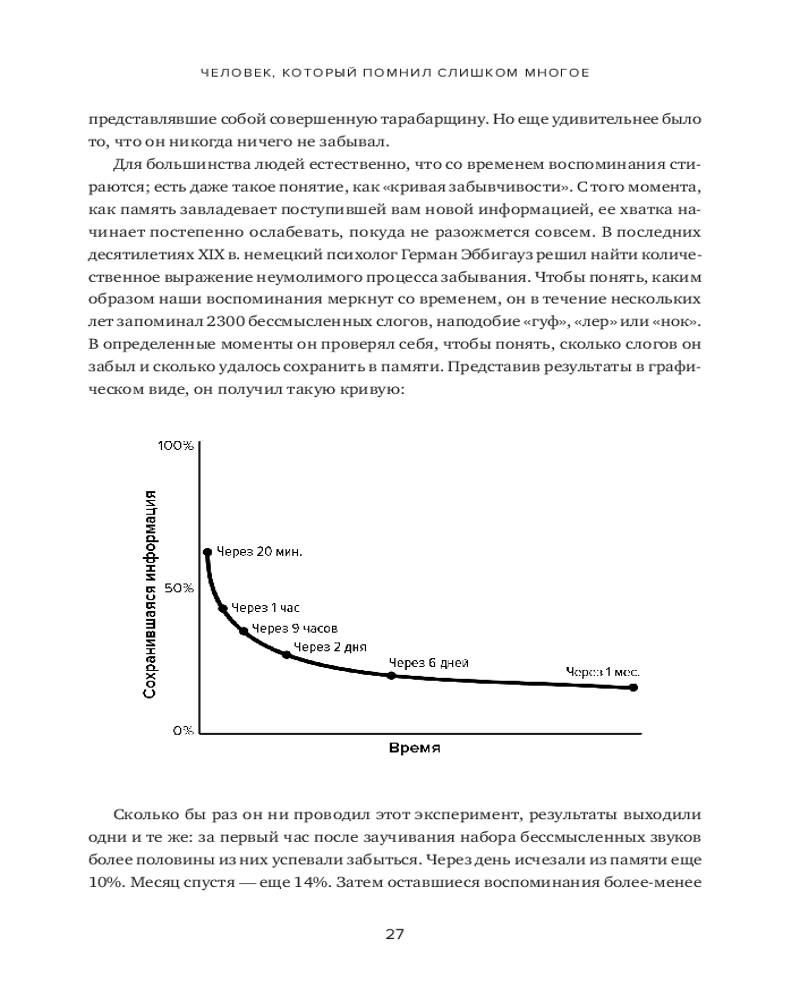 ЧЕЛОВЕК, КОТОРЫЙ ПОМНИЛ СЛИШКОМ МНОГОЕ

представлявшие собой совершенную тарабарщину. Но еще удивительнее было то, что он никогда ничего не забывал.

Для большинства людей естественно, что со временем воспоминания стираются; есть даже такое понятие, как «кривая забывчивости». С того момента, как память завладевает поступившей вам новой информацией, ее хватка начинает постепенно ослабевать, покуда не разожмется совсем. В последних десятилетиях XIX в. немецкий психолог Герман Эббигауз решил найти количественное выражение неумолимого процесса забывания. Чтобы понять, каким образом наши воспоминания меркнут со временем, он в течение нескольких лет запоминал 2300 бессмысленных слогов, наподобие «гуф», «лер» или «нок». В определенные моменты он проверял себя, чтобы понять, сколько слогов он забыл и сколько удалось сохранить в памяти. Представив результаты в графическом виде, он получил такую кривую:

100%
50%
0%
Сохранившаяся информация
Через 20 мин.
Через 1 час
Через 9 часов
Через 2 дня
Через 6 дней
Через 1 мес.
Время

Сколько бы раз он ни проводил этот эксперимент, результаты выходили одни и те же: за первый час после заучивания набора бессмысленных звуков более половины из них успевали забыться. Через день исчезали из памяти еще 10%. Месяц спустя — еще 14%. Затем оставшиеся воспоминания более-менее

27